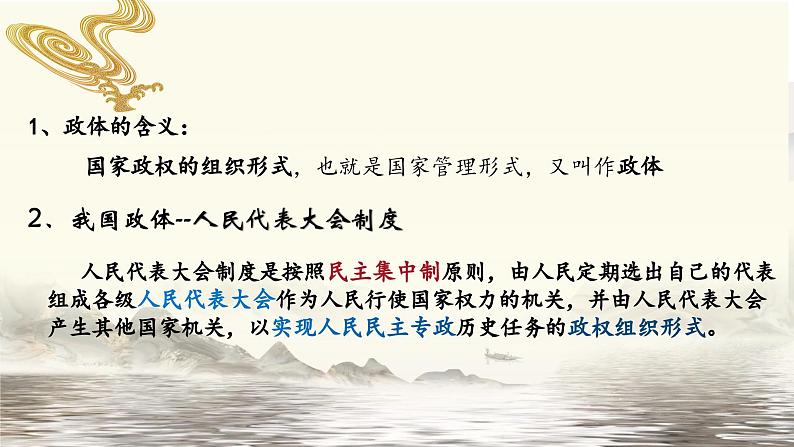 1、政体的含义：

国家政权的组织形式，也就是国家管理形式，又叫作政体

2、我国政体--人民代表大会制度

人民代表大会制度是按照民主集中制原则，由人民定期选出自己的代表组成各级人民代表大会作为人民行使国家权力的机关，并由人民代表大会产生其他国家机关，以实现人民民主专政历史任务的政权组织形式。